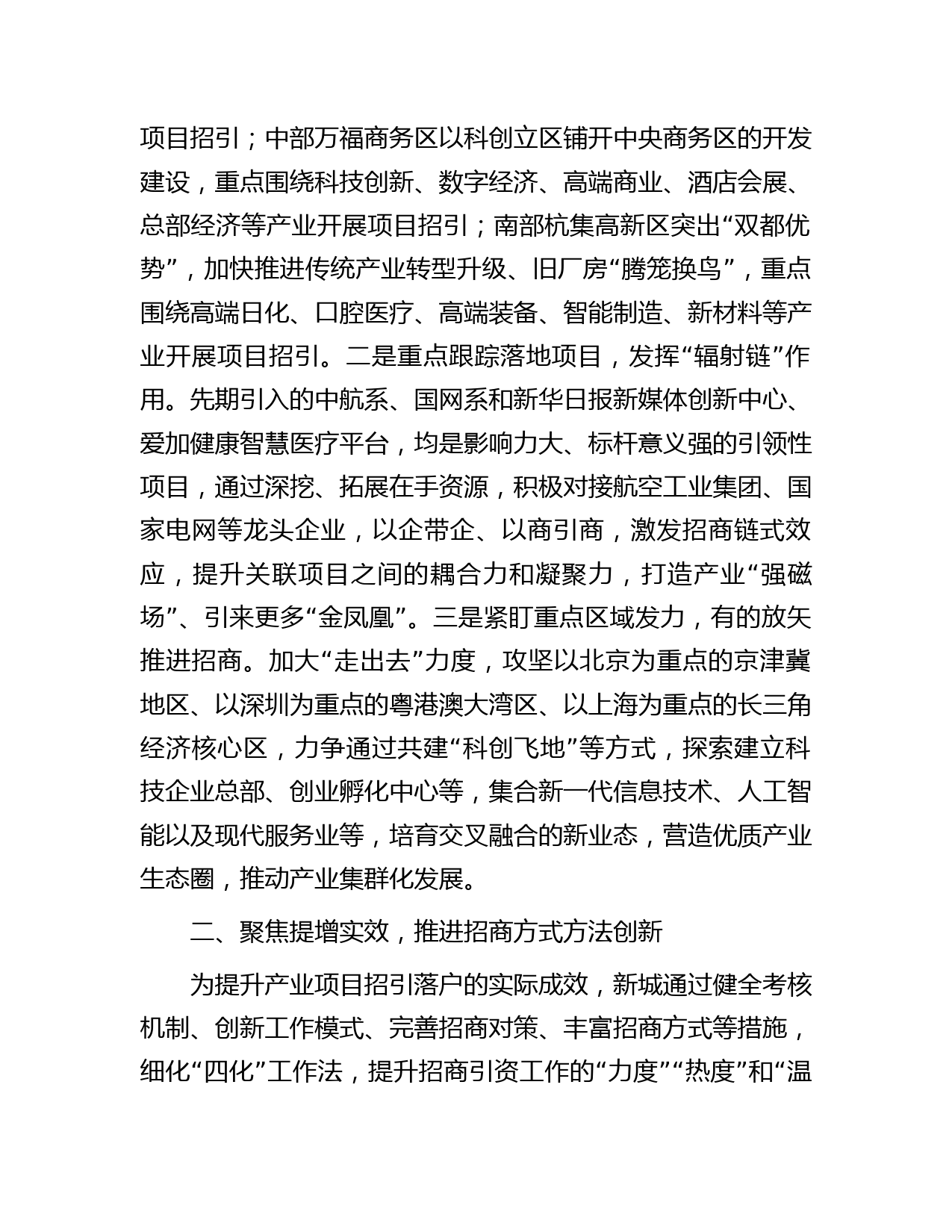 项目招引；中部万福商务区以科创立区铺开中央商务区的开发建设，重点围绕科技创新、数字经济、高端商业、酒店会展、总部经济等产业开展项目招引；南部杭集高新区突出“双都优势”，加快推进传统产业转型升级、旧厂房“腾笼换鸟”，重点围绕高端日化、口腔医疗、高端装备、智能制造、新材料等产业开展项目招引。二是重点跟踪落地项目，发挥“辐射链”作用。先期引入的中航系、国网系和新华日报新媒体创新中心、爱加健康智慧医疗平台，均是影响力大、标杆意义强的引领性项目，通过深挖、拓展在手资源，积极对接航空工业集团、国家电网等龙头企业，以企带企、以商引商，激发招商链式效应，提升关联项目之间的耦合力和凝聚力，打造产业“强磁场”、引来更多“金凤凰”。三是紧盯重点区域发力，有的放矢推进招商。加大“走出去”力度，攻坚以北京为重点的京津冀地区、以深圳为重点的粤港澳大湾区、以上海为重点的长三角经济核心区，力争通过共建“科创飞地”等方式，探索建立科技企业总部、创业孵化中心等，集合新一代信息技术、人工智能以及现代服务业等，培育交叉融合的新业态，营造优质产业生态圈，推动产业集群化发展。

二、聚焦提增实效，推进招商方式方法创新

为提升产业项目招引落户的实际成效，新城通过健全考核机制、创新工作模式、完善招商对策、丰富招商方式等措施，细化“四化”工作法，提升招商引资工作的“力度”“热度”和“温